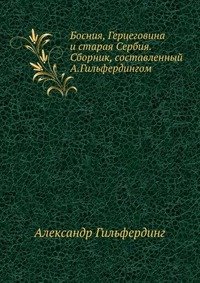 Босния, Герцеговина и старая Сербия. Сборник, составленный А.Гильфердингом

Александр Гильфердинг